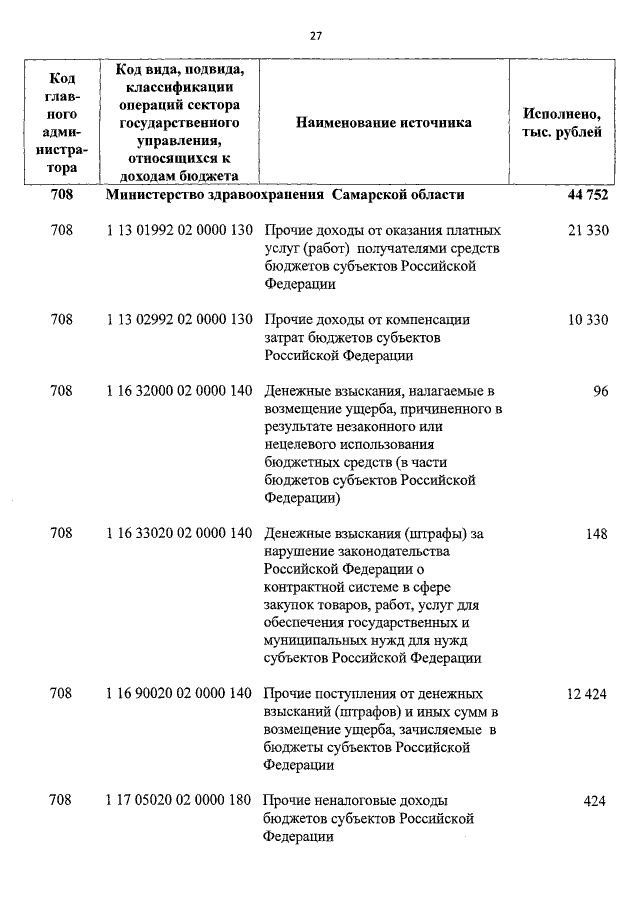 27

| Код главного администратора | Код вида, подвида, классификации операций сектора государственного управления, относящихся к доходам бюджета | Наименование источника | Исполнено, тыс. рублей |
|---|---|---|---|
| 708 | Министерство здравоохранения Самарской области | | 44 752 |
| 708 | 1 13 01992 02 0000 130 | Прочие доходы от оказания платных услуг (работ) получателями средств бюджетов субъектов Российской Федерации | 21 330 |
| 708 | 1 13 02992 02 0000 130 | Прочие доходы от компенсации затрат бюджетов субъектов Российской Федерации | 10 330 |
| 708 | 1 16 32000 02 0000 140 | Денежные взыскания, налагаемые в возмещение ущерба, причиненного в результате незаконного или нецелевого использования бюджетных средств (в части бюджетов субъектов Российской Федерации) | 96 |
| 708 | 1 16 33020 02 0000 140 | Денежные взыскания (штрафы) за нарушение законодательства Российской Федерации о контрактной системе в сфере закупок товаров, работ, услуг для обеспечения государственных и муниципальных нужд для нужд субъектов Российской Федерации | 148 |
| 708 | 1 16 90020 02 0000 140 | Прочие поступления от денежных взысканий (штрафов) и иных сумм в возмещение ущерба, зачисляемые в бюджеты субъектов Российской Федерации | 12 424 |
| 708 | 1 17 05020 02 0000 180 | Прочие неналоговые доходы бюджетов субъектов Российской Федерации | 424 |